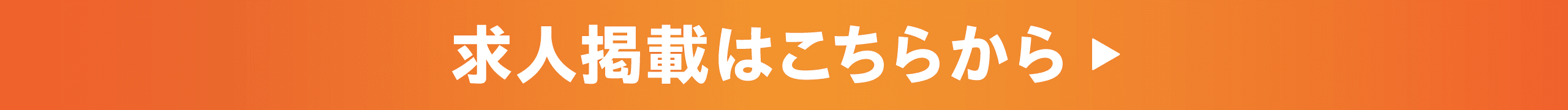 求人掲載はこちらから ▶